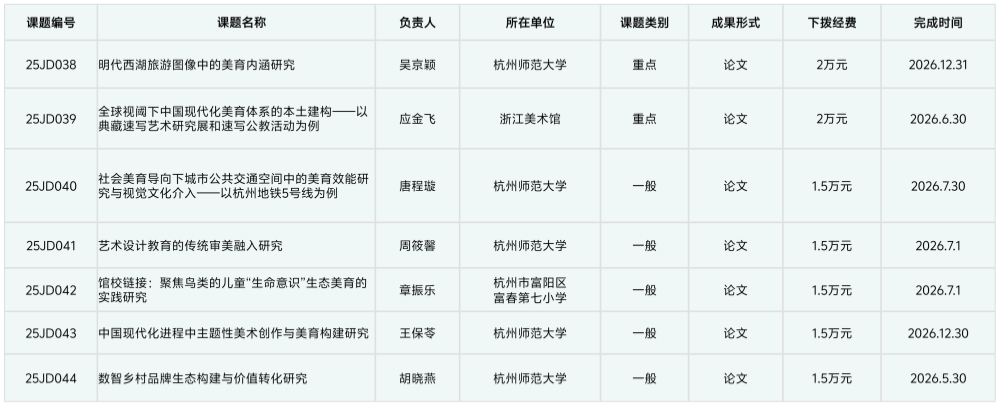 | 课题编号 | 课题名称 | 负责人 | 所在单位 | 课题类别 | 成果形式 | 下拨经费 | 完成时间 |
|---|---|---|---|---|---|---|---|
| 25JD038 | 明代西湖旅游图像中的美育内涵研究 | 吴京颖 | 杭州师范大学 | 重点 | 论文 | 2万元 | 2026.12.31 |
| 25JD039 | 全球视阈下中国现代化美育体系的本土建构——以典藏速写艺术研究展和速写公教活动为例 | 应金飞 | 浙江美术馆 | 重点 | 论文 | 2万元 | 2026.6.30 |
| 25JD040 | 社会美育导向下城市公共交通空间中的美育效能研究与视觉文化介入——以杭州地铁5号线为例 | 唐程璇 | 杭州师范大学 | 一般 | 论文 | 1.5万元 | 2026.7.30 |
| 25JD041 | 艺术设计教育的传统审美融入研究 | 周筱馨 | 杭州师范大学 | 一般 | 论文 | 1.5万元 | 2026.7.1 |
| 25JD042 | 馆校链接：聚焦鸟类的儿童“生命意识”生态美育的实践研究 | 章振乐 | 杭州市富阳区富春第七小学 | 一般 | 论文 | 1.5万元 | 2026.7.1 |
| 25JD043 | 中国现代化进程中主题性美术创作与美育构建研究 | 王保苓 | 杭州师范大学 | 一般 | 论文 | 1.5万元 | 2026.12.30 |
| 25JD044 | 数智乡村品牌生态构建与价值转化研究 | 胡晓燕 | 杭州师范大学 | 一般 | 论文 | 1.5万元 | 2026.5.30 |